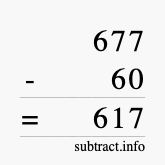 677
- 60
= 617
subtract.info